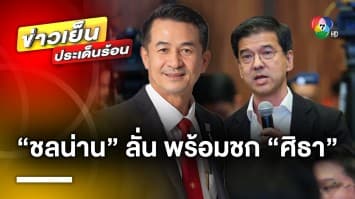 ข่าวเย็น
ประเด็นร้อน

7 HD

“ชลน่าน” ลั่น พร้อมชก “ศิธา”